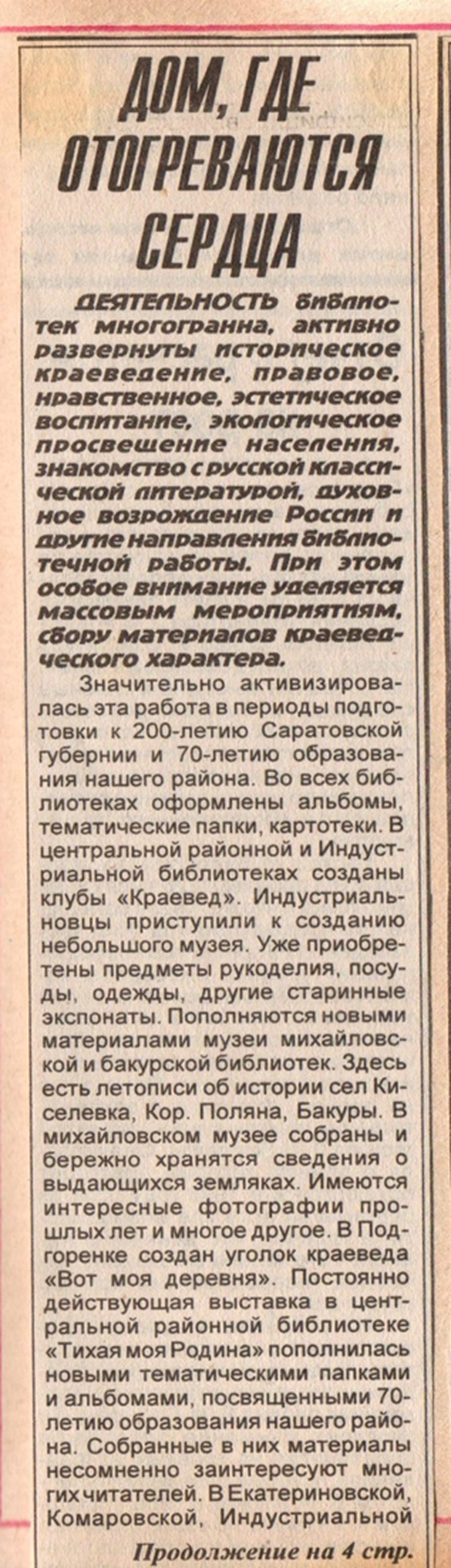 ДОМ, ГДЕ ОТОГРЕВАЮТСЯ СЕРДЦА

ДЕЯТЕЛЬНОСТЬ библиотек многогранна, активно развернуты историческое краеведение, правовое, нравственное, эстетическое воспитание, экологическое просвещение населения, знакомство с русской классической литературой, духовное возрождение России и другие направления библиотечной работы. При этом особое внимание уделяется массовым мероприятиям, сбору материалов краеведческого характера.

Значительно активизировалась эта работа в периоды подготовки к 200-летию Саратовской губернии и 70-летию образования нашего района. Во всех библиотеках оформлены альбомы, тематические папки, картотеки. В центральной районной и Индустриальной библиотеках созданы клубы «Краевед». Индустриальновцы приступили к созданию небольшого музея. Уже приобретены предметы рукоделия, посуды, одежды, другие старинные экспонаты. Пополняются новыми материалами музеи михайловской и бакурской библиотек. Здесь есть летописи об истории сел Киселевка, Кор. Поляна, Бакуры. В михайловском музее собраны и бережно хранятся сведения о выдающихся земляках. Имеются интересные фотографии прошлых лет и многое другое. В Подгоренке создан уголок краеведа «Вот моя деревня». Постоянно действующая выставка в центральной районной библиотеке «Тихая моя Родина» пополнилась новыми тематическими папками и альбомами, посвященными 70-летию образования нашего района. Собранные в них материалы несомненно заинтересуют многих читателей. В Екатериновской, Комаровской, Индустриальной

Продолжение на 4 стр.